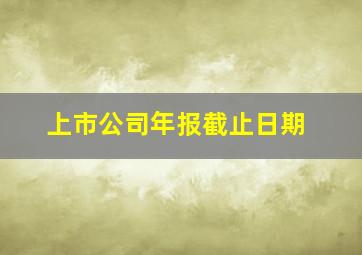 上市公司年报截止日期